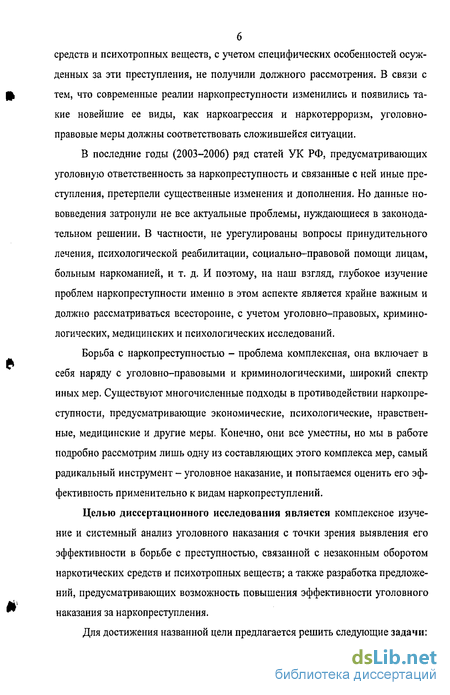 6

средств и психотропных веществ, с учетом специфических особенностей осужденных за эти преступления, не получили должного рассмотрения. В связи с тем, что современные реалии наркопреступности изменились и появились такие новейшие ее виды, как наркоагрессия и наркотерроризм, уголовно-правовые меры должны соответствовать сложившейся ситуации.

В последние годы (2003–2006) ряд статей УК РФ, предусматривающих уголовную ответственность за наркопреступность и связанные с ней иные преступления, претерпели существенные изменения и дополнения. Но данные нововведения затронули не все актуальные проблемы, нуждающиеся в законодательном решении. В частности, не урегулированы вопросы принудительного лечения, психологической реабилитации, социально–правовой помощи лицам, больным наркоманией, и т. д. И поэтому, на наш взгляд, глубокое изучение проблем наркопреступности именно в этом аспекте является крайне важным и должно рассматриваться всесторонне, с учетом уголовно–правовых, криминологических, медицинских и психологических исследований.

Борьба с наркопреступностью – проблема комплексная, она включает в себя наряду с уголовно–правовыми и криминологическими, широкий спектр иных мер. Существуют многочисленные подходы в противодействии наркопреступности, предусматривающие экономические, психологические, нравственные, медицинские и другие меры. Конечно, они все уместны, но мы в работе подробно рассмотрим лишь одну из составляющих этого комплекса мер, самый радикальный инструмент – уголовное наказание, и попытаемся оценить его эффективность применительно к видам наркопреступлений.

Целью диссертационного исследования является комплексное изучение и системный анализ уголовного наказания с точки зрения выявления его эффективности в борьбе с преступностью, связанной с незаконным оборотом наркотических средств и психотропных веществ; а также разработка предложений, предусматривающих возможность повышения эффективности уголовного наказания за наркопреступления.

Для достижения названной цели предлагается решить следующие задачи:

dsLib.net
библиотека диссертаций